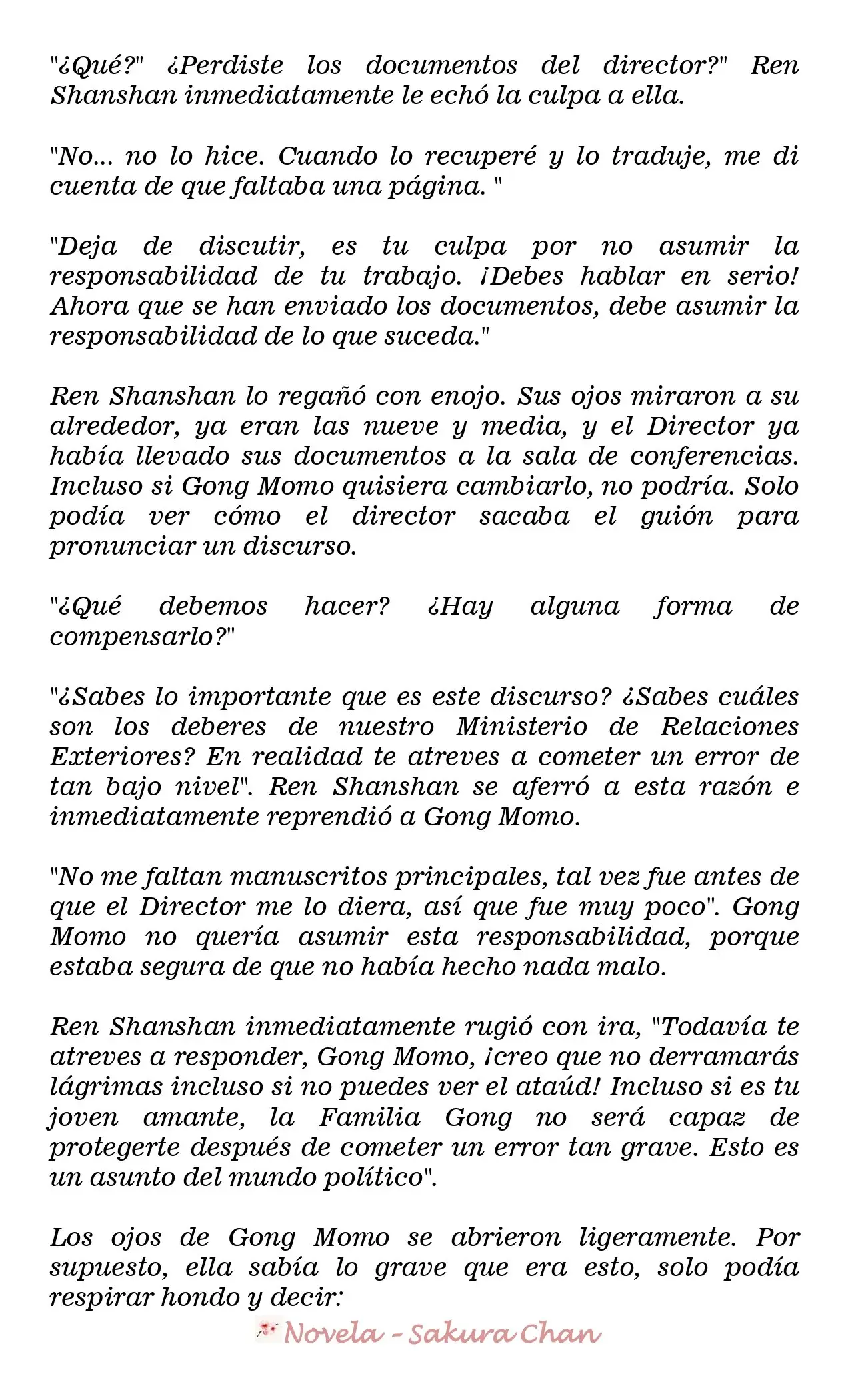 "¿Qué?" ¿Perdiste los documentos del director?" Ren Shanshan inmediatamente le echó la culpa a ella.

"No... no lo hice. Cuando lo recuperé y lo traduje, me di cuenta de que faltaba una página. "

"Deja de discutir, es tu culpa por no asumir la responsabilidad de tu trabajo. ¡Debes hablar en serio! Ahora que se han enviado los documentos, debe asumir la responsabilidad de lo que suceda."

Ren Shanshan lo regañó con enojo. Sus ojos miraron a su alrededor, ya eran las nueve y media, y el Director ya había llevado sus documentos a la sala de conferencias. Incluso si Gong Momo quisiera cambiarlo, no podría. Solo podía ver cómo el director sacaba el guión para pronunciar un discurso.

"¿Qué debemos hacer? ¿Hay alguna forma de compensarlo?"

"¿Sabes lo importante que es este discurso? ¿Sabes cuáles son los deberes de nuestro Ministerio de Relaciones Exteriores? En realidad te atreves a cometer un error de tan bajo nivel". Ren Shanshan se aferró a esta razón e inmediatamente reprendió a Gong Momo.

"No me faltan manuscritos principales, tal vez fue antes de que el Director me lo diera, así que fue muy poco". Gong Momo no quería asumir esta responsabilidad, porque estaba segura de que no había hecho nada malo.

Ren Shanshan inmediatamente rugió con ira, "Todavía te atreves a responder, Gong Momo, ¡creo que no derramarás lágrimas incluso si no puedes ver el ataúd! Incluso si es tu joven amante, la Familia Gong no será capaz de protegerte después de cometer un error tan grave. Esto es un asunto del mundo político".

Los ojos de Gong Momo se abrieron ligeramente. Por supuesto, ella sabía lo grave que era esto, solo podía respirar hondo y decir:

Novela - Sakura Chan